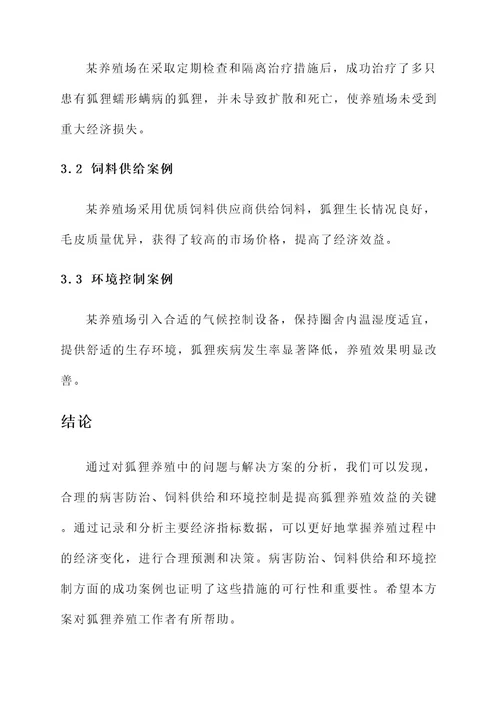 某养殖场在采取定期检查和隔离治疗措施后，成功治疗了多只患有狐狸蠕形螨病的狐狸，并未导致扩散和死亡，使养殖场未受到重大经济损失。

3.2 饲料供给案例

某养殖场采用优质饲料供应商供给饲料，狐狸生长情况良好，毛皮质量优异，获得了较高的市场价格，提高了经济效益。

3.3 环境控制案例

某养殖场引入合适的气候控制设备，保持圈舍内温湿度适宜，提供舒适的生存环境，狐狸疾病发生率显著降低，养殖效果明显改善。

结论

通过对狐狸养殖中的问题与解决方案的分析，我们可以发现，合理的病害防治、饲料供给和环境控制是提高狐狸养殖效益的关键。通过记录和分析主要经济指标数据，可以更好地掌握养殖过程中的经济变化，进行合理预测和决策。病害防治、饲料供给和环境控制方面的成功案例也证明了这些措施的可行性和重要性。希望本方案对狐狸养殖工作者有所帮助。